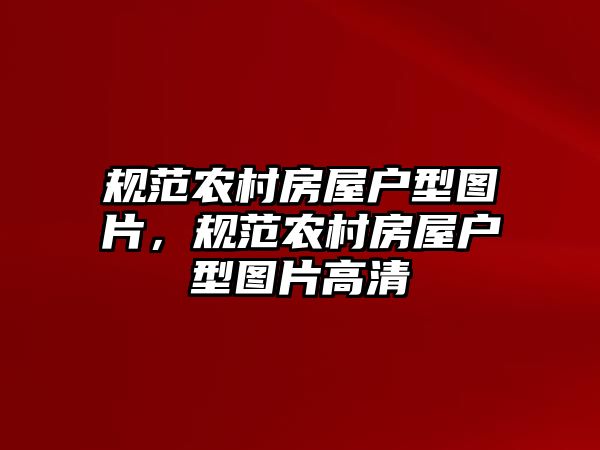 规范农村房屋户型图片，规范农村房屋户型图片高清